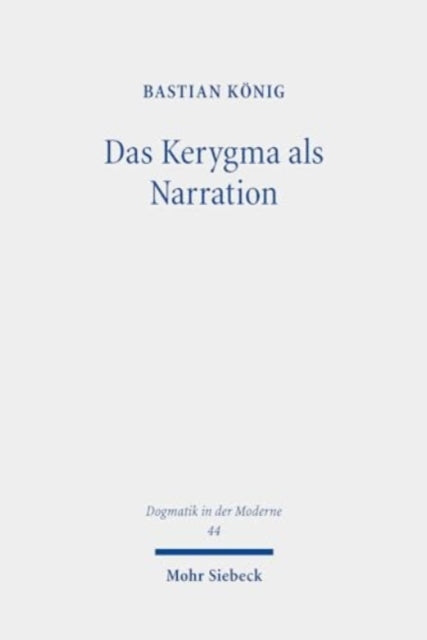 BASTIAN KÖNIG

Das Kerygma als Narration

Dogmatik in der Moderne
44

Mohr Siebeck